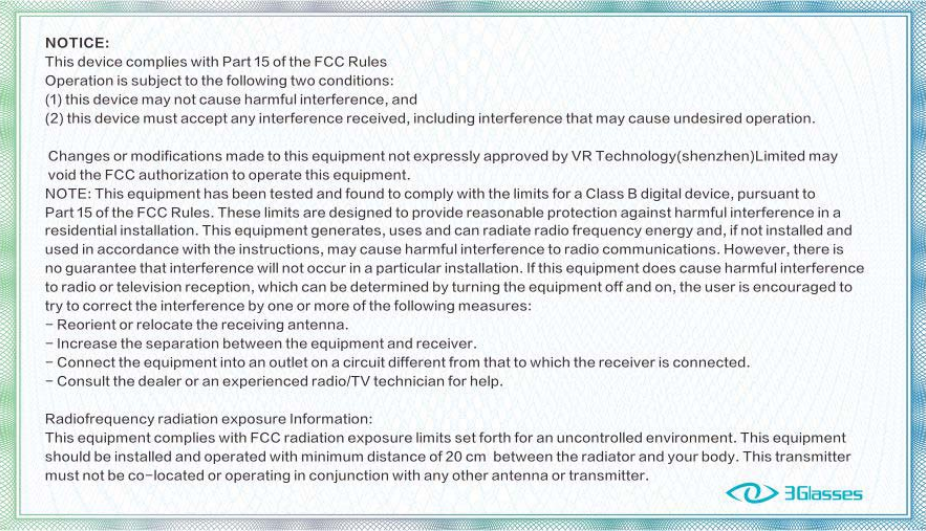 NOTICE:
This device complies with Part 15 of the FCC Rules
Operation is subject to the following two conditions:
(1) this device may not cause harmful interference, and
(2) this device must accept any interference received, including interference that may cause undesired operation.

Changes or modifications made to this equipment not expressly approved by VR Technology(shenzhen)Limited may void the FCC authorization to operate this equipment.

NOTE: This equipment has been tested and found to comply with the limits for a Class B digital device, pursuant to Part 15 of the FCC Rules. These limits are designed to provide reasonable protection against harmful interference in a residential installation. This equipment generates, uses and can radiate radio frequency energy and, if not installed and used in accordance with the instructions, may cause harmful interference to radio communications. However, there is no guarantee that interference will not occur in a particular installation. If this equipment does cause harmful interference to radio or television reception, which can be determined by turning the equipment off and on, the user is encouraged to try to correct the interference by one or more of the following measures:
- Reorient or relocate the receiving antenna.
- Increase the separation between the equipment and receiver.
- Connect the equipment into an outlet on a circuit different from that to which the receiver is connected.
- Consult the dealer or an experienced radio/TV technician for help.

Radiofrequency radiation exposure Information:
This equipment complies with FCC radiation exposure limits set forth for an uncontrolled environment. This equipment should be installed and operated with minimum distance of 20 cm between the radiator and your body. This transmitter must not be co-located or operating in conjunction with any other antenna or transmitter.

3Glasses